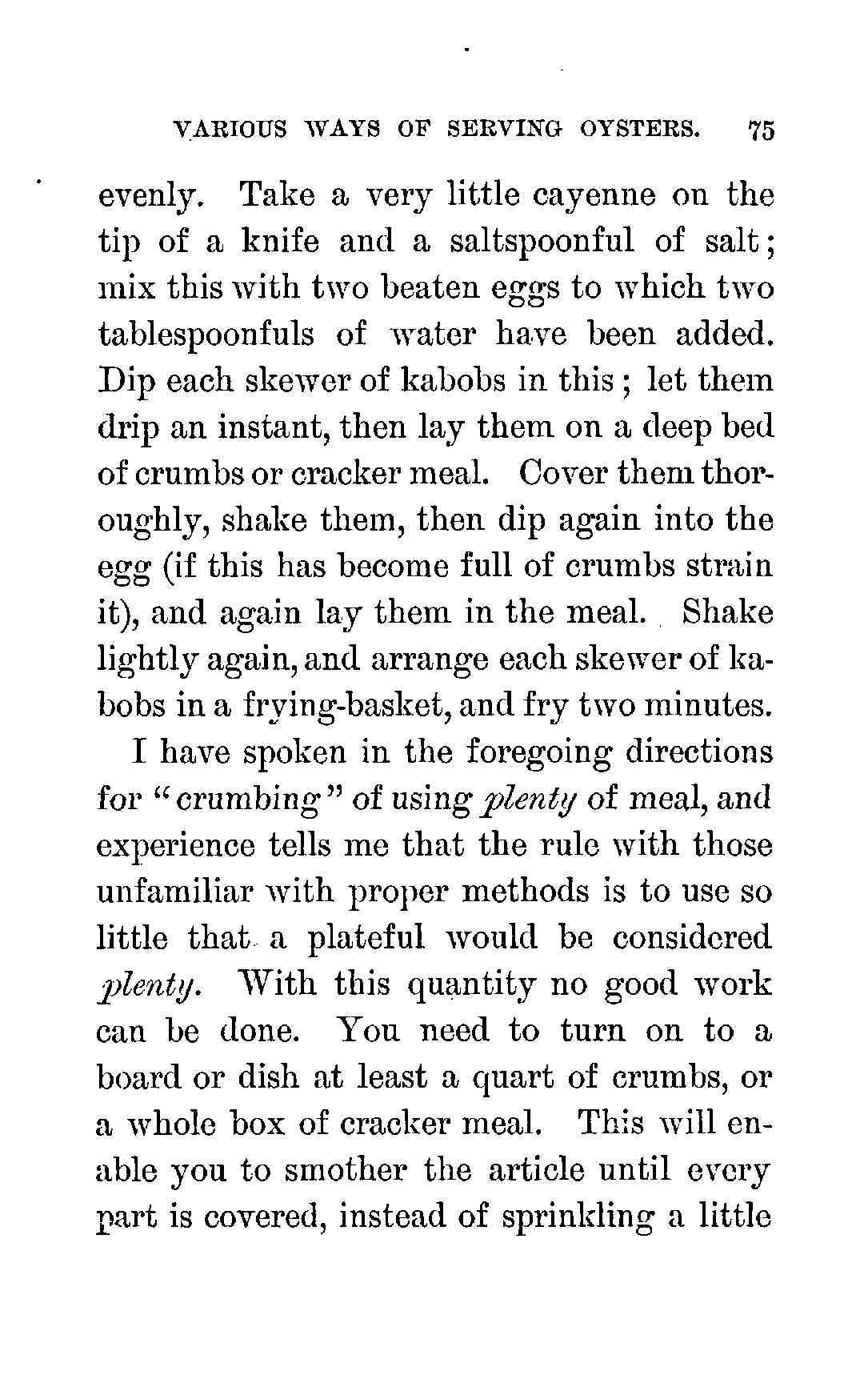 VARIOUS WAYS OF SERVING OYSTERS. 75

evenly. Take a very little cayenne on the tip of a knife and a saltspoonful of salt; mix this with two beaten eggs to which two tablespoonfuls of water have been added. Dip each skewer of kabobs in this; let them drip an instant, then lay them on a deep bed of crumbs or cracker meal. Cover them thoroughly, shake them, then dip again into the egg (if this has become full of crumbs strain it), and again lay them in the meal. Shake lightly again, and arrange each skewer of kabobs in a frying-basket, and fry two minutes.

I have spoken in the foregoing directions for "crumbing" of using plenty of meal, and experience tells me that the rule with those unfamiliar with proper methods is to use so little that a plateful would be considered plenty. With this quantity no good work can be done. You need to turn on to a board or dish at least a quart of crumbs, or a whole box of cracker meal. This will enable you to smother the article until every part is covered, instead of sprinkling a little